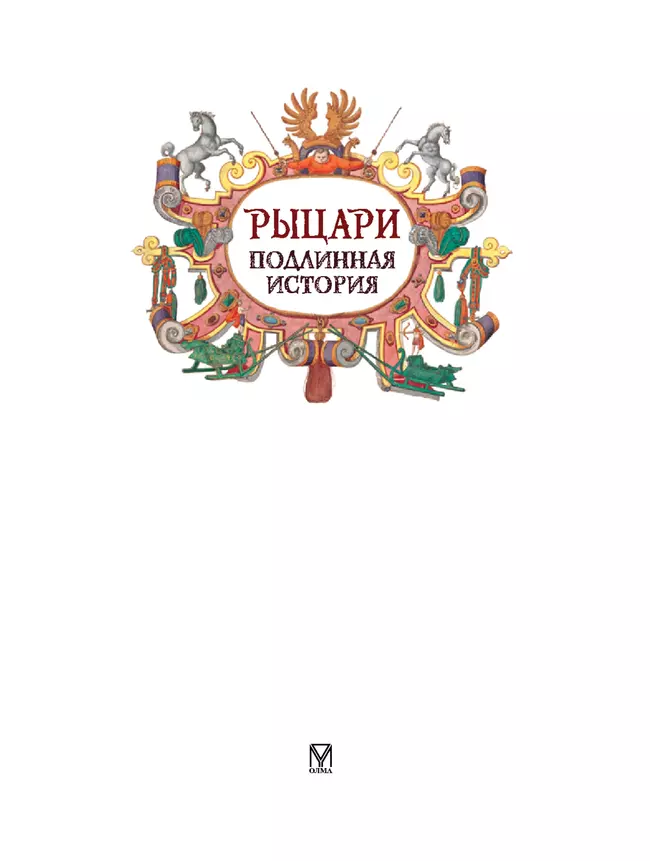 РЫЦАРИ
ПОДЛИННАЯ ИСТОРИЯ

ОЛМА